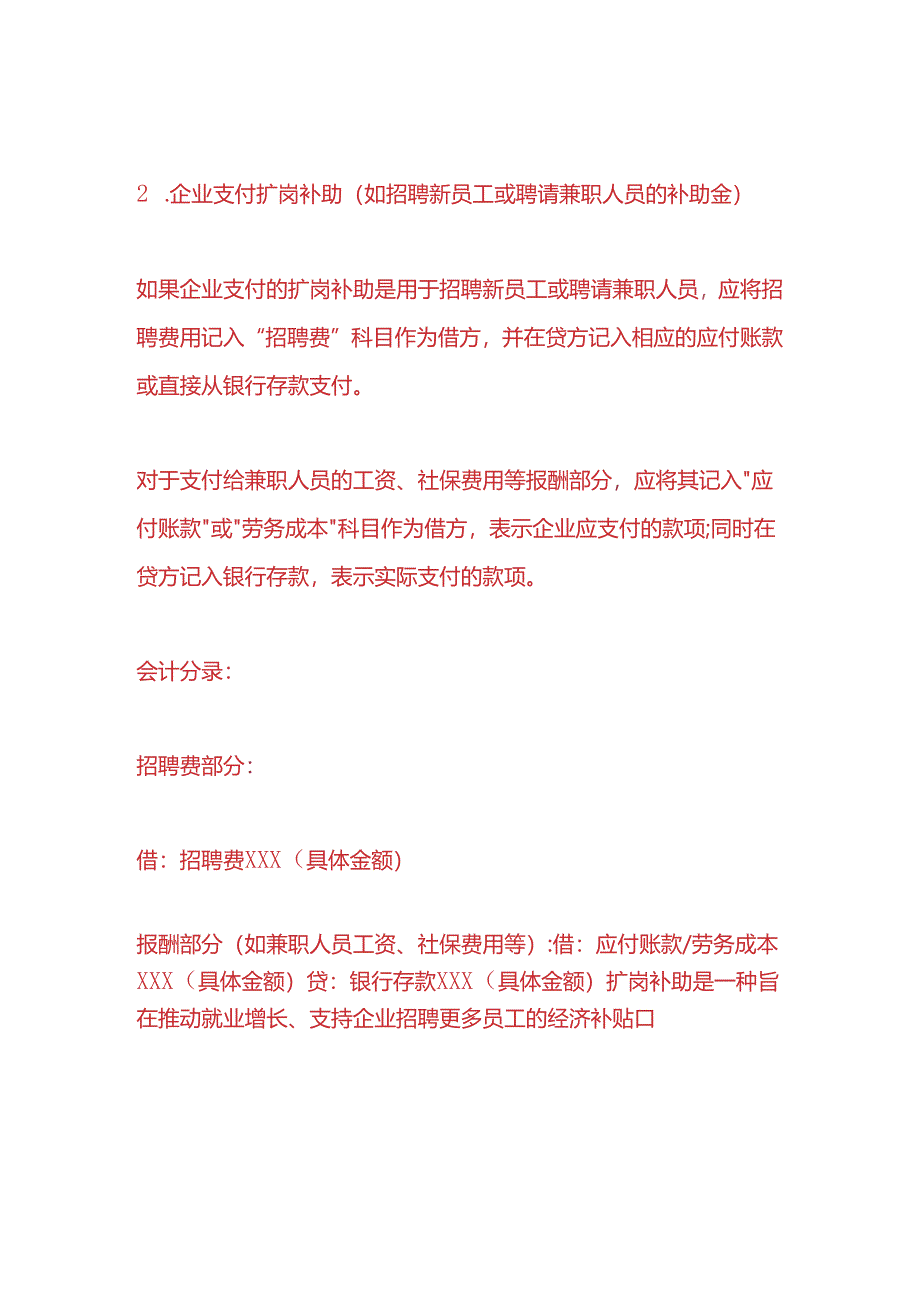 2 .企业支付扩岗补助（如招聘新员工或聘请兼职人员的补助金）

如果企业支付的扩岗补助是用于招聘新员工或聘请兼职人员，应将招聘费用记入“招聘费”科目作为借方，并在贷方记入相应的应付账款或直接从银行存款支付。

对于支付给兼职人员的工资、社保费用等报酬部分，应将其记入"应付账款"或"劳务成本"科目作为借方，表示企业应支付的款项;同时在贷方记入银行存款，表示实际支付的款项。

会计分录：

招聘费部分：

借：招聘费XXX（具体金额）

报酬部分（如兼职人员工资、社保费用等）:借：应付账款/劳务成本XXX（具体金额）贷：银行存款XXX（具体金额）扩岗补助是一种旨在推动就业增长、支持企业招聘更多员工的经济补贴口